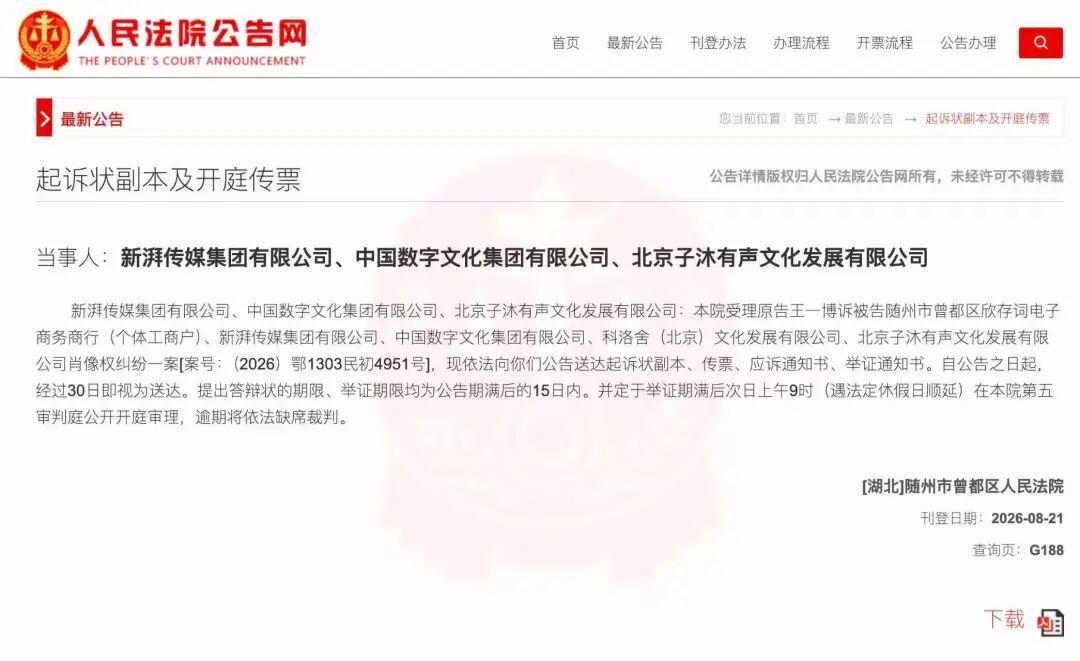 人民法院公告网
THE PEOPLE'S COURT ANNOUNCEMENT

首页 最新公告 刊登办法 办理流程 开票流程 公告办理

最新公告

您当前位置：首页 → 最新公告 → 起诉状副本及开庭传票

起诉状副本及开庭传票

公告详情版权归人民法院公告网所有，未经许可不得转载

当事人：新湃传媒集团有限公司、中国数字文化集团有限公司、北京子沐有声文化发展有限公司

新湃传媒集团有限公司、中国数字文化集团有限公司、北京子沐有声文化发展有限公司：本院受理原告王一博诉被告随州市曾都区欣存词电子商务商行（个体工商户）、新湃传媒集团有限公司、中国数字文化集团有限公司、科洛舍（北京）文化发展有限公司、北京子沐有声文化发展有限公司肖像权纠纷一案[案号：（2026）鄂1303民初4951号]，现依法向你们公告送达起诉状副本、传票、应诉通知书、举证通知书。自公告之日起，经过30日即视为送达。提出答辩状的期限、举证期限均为公告期满后的15日内。并定于举证期满后次日上午9时（遇法定休假日顺延）在本院第五审判庭公开开庭审理，逾期将依法缺席裁判。

[湖北]随州市曾都区人民法院

刊登日期：2026-08-21

查询页：G188

下载